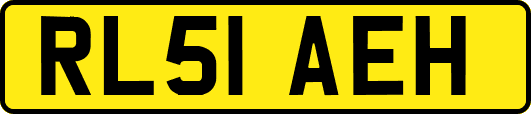 RL51 AEH